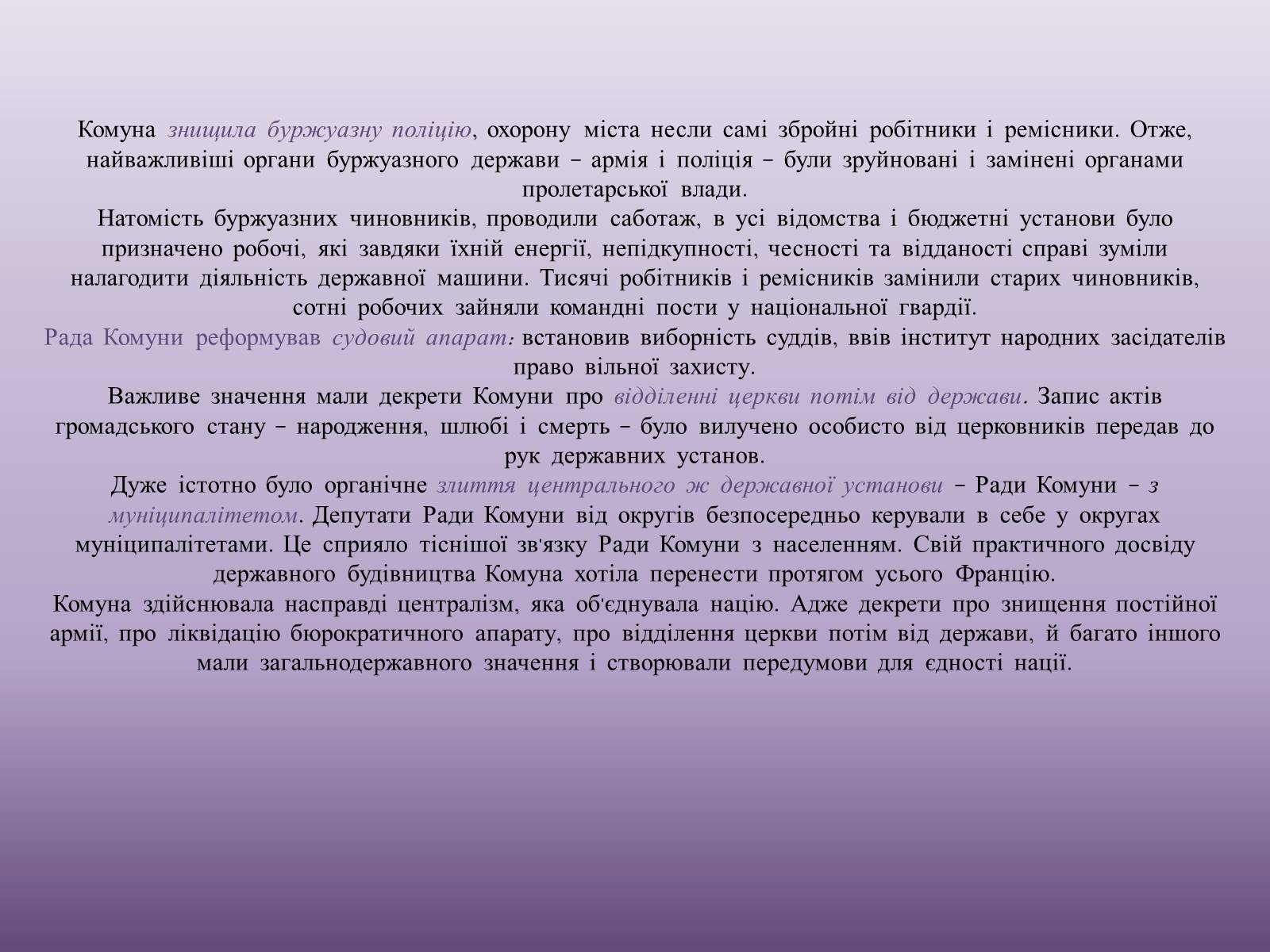 Комуна знищила буржуазну поліцію, охорону міста несли самі збройні робітники і ремісники. Отже, найважливіші органи буржуазного держави – армія і поліція – були зруйновані і замінені органами пролетарської влади.
Натомість буржуазних чиновників, проводили саботаж, в усі відомства і бюджетні установи було призначено робочі, які завдяки їхній енергії, непідкупності, чесності та відданості справі зуміли налагодити діяльність державної машини. Тисячі робітників і ремісників замінили старих чиновників, сотні робочих зайняли командні пости у національної гвардії.
Рада Комуни реформував судовий апарат: встановив виборність суддів, ввів інститут народних засідателів право вільної захисту.
Важливе значення мали декрети Комуни про відділенні церкви потім від держави. Запис актів громадського стану – народження, шлюбі і смерть – було вилучено особисто від церковників передав до рук державних установ.
Дуже істотно було органічне злиття центрального ж державної установи – Ради Комуни – з муніципалітетом. Депутати Ради Комуни від округів безпосередньо керували в себе у округах муніципалітетами. Це сприяло тіснішої зв'язку Ради Комуни з населенням. Свій практичного досвіду державного будівництва Комуна хотіла перенести протягом усього Францію.
Комуна здійснювала насправді централізм, яка об'єднувала націю. Адже декрети про знищення постійної армії, про ліквідацію бюрократичного апарату, про відділення церкви потім від держави, й багато іншого мали загальнодержавного значення і створювали передумови для єдності нації.